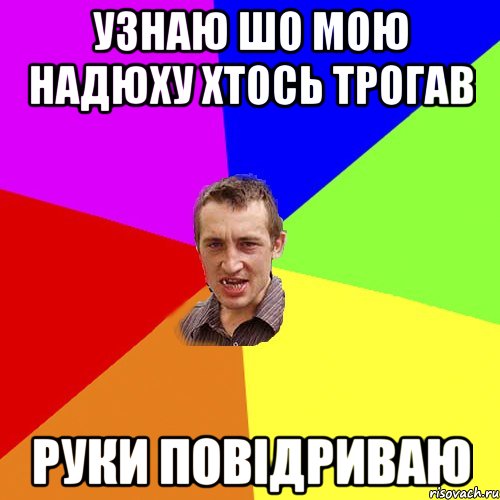 УЗНАЮ ШО МОЮ НАДЮХУ ХТОСЬ ТРОГАВ

РУКИ ПОВІДРИВАЮ

risovach.ru